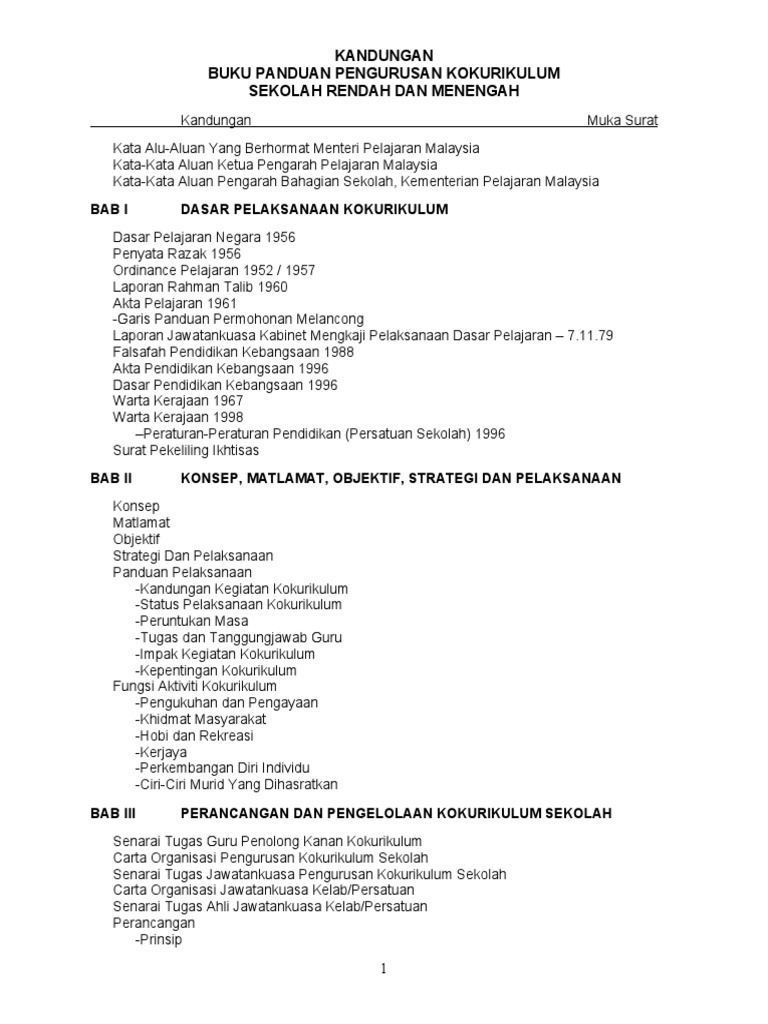 KANDUNGAN
BUKU PANDUAN PENGURUSAN KOKURIKULUM
SEKOLAH RENDAH DAN MENENGAH

Kandungan Muka Surat

Kata Alu-Aluan Yang Berhormat Menteri Pelajaran Malaysia
Kata-Kata Aluan Ketua Pengarah Pelajaran Malaysia
Kata-Kata Aluan Pengarah Bahagian Sekolah, Kementerian Pelajaran Malaysia

BAB I DASAR PELAKSANAAN KOKURIKULUM

Dasar Pelajaran Negara 1956
Penyata Razak 1956
Ordinance Pelajaran 1952 / 1957
Laporan Rahman Talib 1960
Akta Pelajaran 1961
-Garis Panduan Permohonan Melancong
Laporan Jawatankuasa Kabinet Mengkaji Pelaksanaan Dasar Pelajaran – 7.11.79
Falsafah Pendidikan Kebangsaan 1988
Akta Pendidikan Kebangsaan 1996
Dasar Pendidikan Kebangsaan 1996
Warta Kerajaan 1967
Warta Kerajaan 1998
–Peraturan-Peraturan Pendidikan (Persatuan Sekolah) 1996
Surat Pekeliling Ikhtisas

BAB II KONSEP, MATLAMAT, OBJEKTIF, STRATEGI DAN PELAKSANAAN

Konsep
Matlamat
Objektif
Strategi Dan Pelaksanaan
Panduan Pelaksanaan
-Kandungan Kegiatan Kokurikulum
-Status Pelaksanaan Kokurikulum
-Peruntukan Masa
-Tugas dan Tanggungjawab Guru
-Impak Kegiatan Kokurikulum
-Kepentingan Kokurikulum
Fungsi Aktiviti Kokurikulum
-Pengukuhan dan Pengayaan
-Khidmat Masyarakat
-Hobi dan Rekreasi
-Kerjaya
-Perkembangan Diri Individu
-Ciri-Ciri Murid Yang Dihasratkan

BAB III PERANCANGAN DAN PENGELOLAAN KOKURIKULUM SEKOLAH

Senarai Tugas Guru Penolong Kanan Kokurikulum
Carta Organisasi Pengurusan Kokurikulum Sekolah
Senarai Tugas Jawatankuasa Pengurusan Kokurikulum Sekolah
Carta Organisasi Jawatankuasa Kelab/Persatuan
Senarai Tugas Ahli Jawatankuasa Kelab/Persatuan
Perancangan
-Prinsip

1